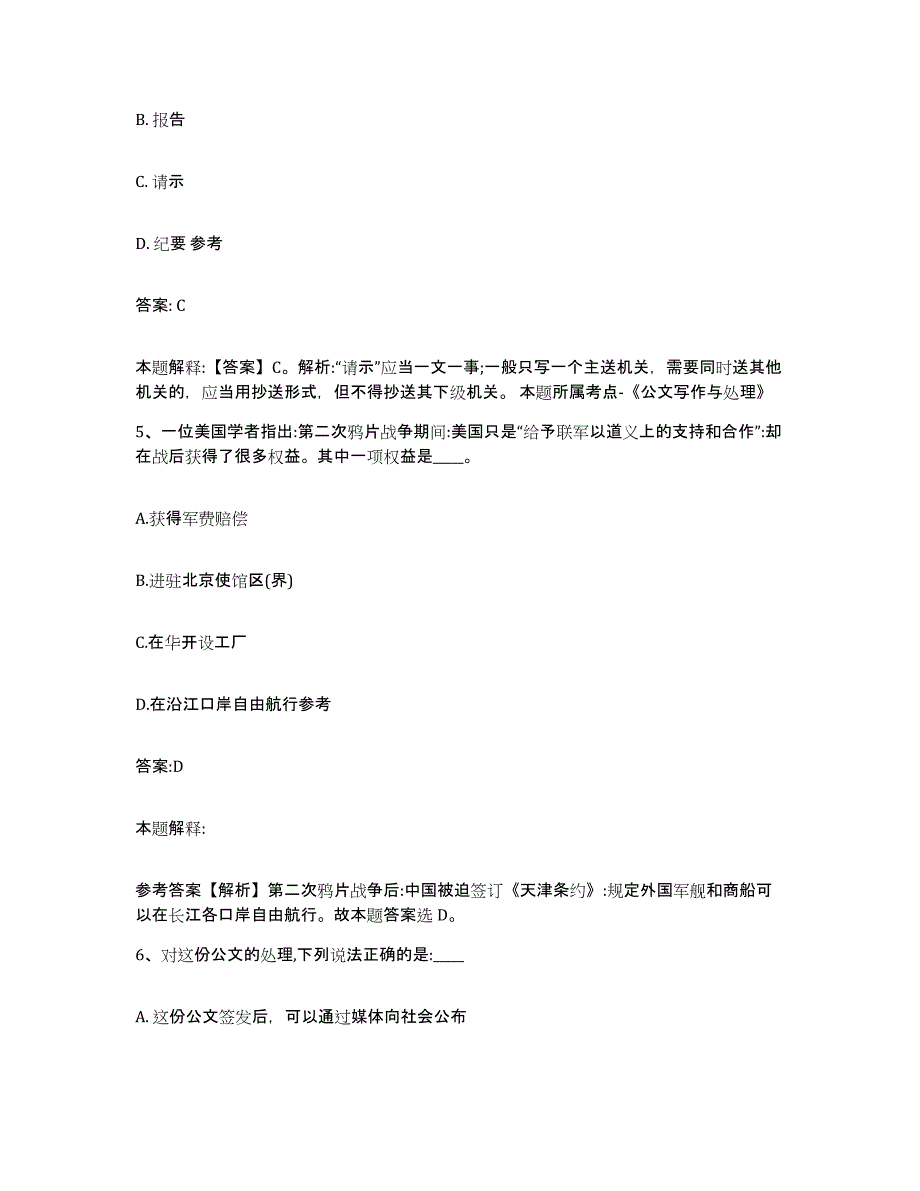 B. 报告

C. 请示

D. 纪要 参考

答案: C

本题解释:【答案】C。解析:“请示”应当一文一事;一般只写一个主送机关，需要同时送其他机关的，应当用抄送形式，但不得抄送其下级机关。 本题所属考点-《公文写作与处理》

5、一位美国学者指出:第二次鸦片战争期间:美国只是“给予联军以道义上的支持和合作”:却在战后获得了很多权益。其中一项权益是____。

A.获得军费赔偿

B.进驻北京使馆区(界)

C.在华开设工厂

D.在沿江口岸自由航行参考

答案:D

本题解释:

参考答案【解析】第二次鸦片战争后:中国被迫签订《天津条约》:规定外国军舰和商船可以在长江各口岸自由航行。故本题答案选 D。

6、对这份公文的处理,下列说法正确的是:____

A. 这份公文签发后，可以通过媒体向社会公布